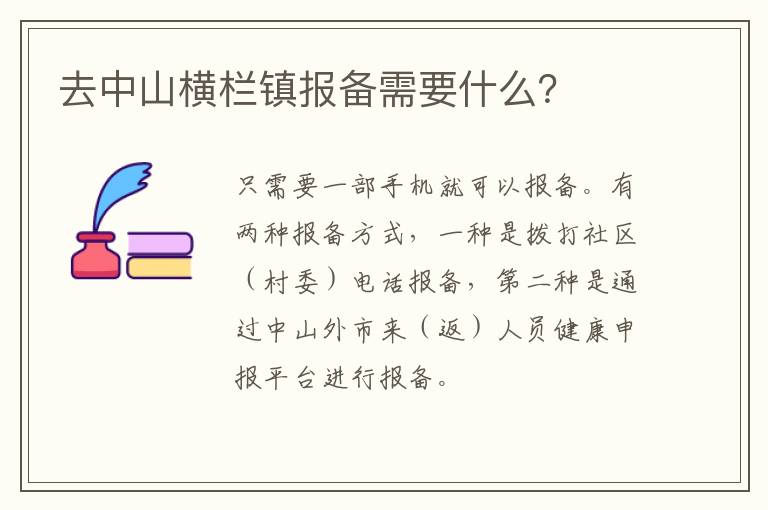 去中山横栏镇报备需要什么?

只需要一部手机就可以报备。有两种报备方式，一种是拨打社区（村委）电话报备，第二种是通过中山外市来（返）人员健康申报平台进行报备。